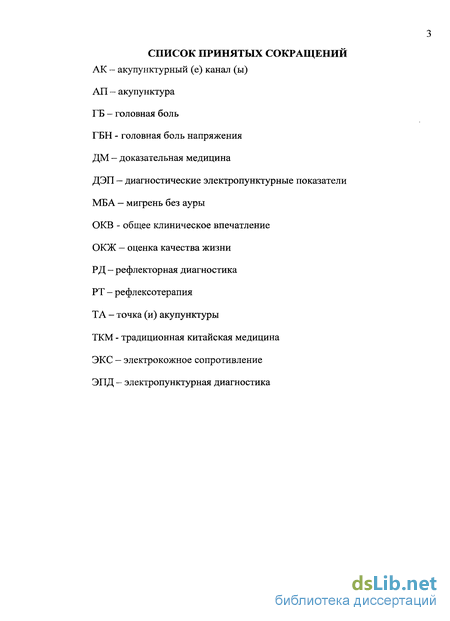 3

СПИСОК ПРИНЯТЫХ СОКРАЩЕНИЙ

АК – акупунктурный (е) канал (ы)

АП – акупунктура

ГБ – головная боль

ГБН - головная боль напряжения

ДМ – доказательная медицина

ДЭП – диагностические электропунктурные показатели

МБА – мигрень без ауры

ОКВ - общее клиническое впечатление

ОКЖ – оценка качества жизни

РД – рефлекторная диагностика

РТ – рефлексотерапия

ТА – точка (и) акупунктуры

ТКМ - традиционная китайская медицина

ЭКС – электрокожное сопротивление

ЭПД – электропунктурная диагностика

dsLib.net
библиотека диссертаций